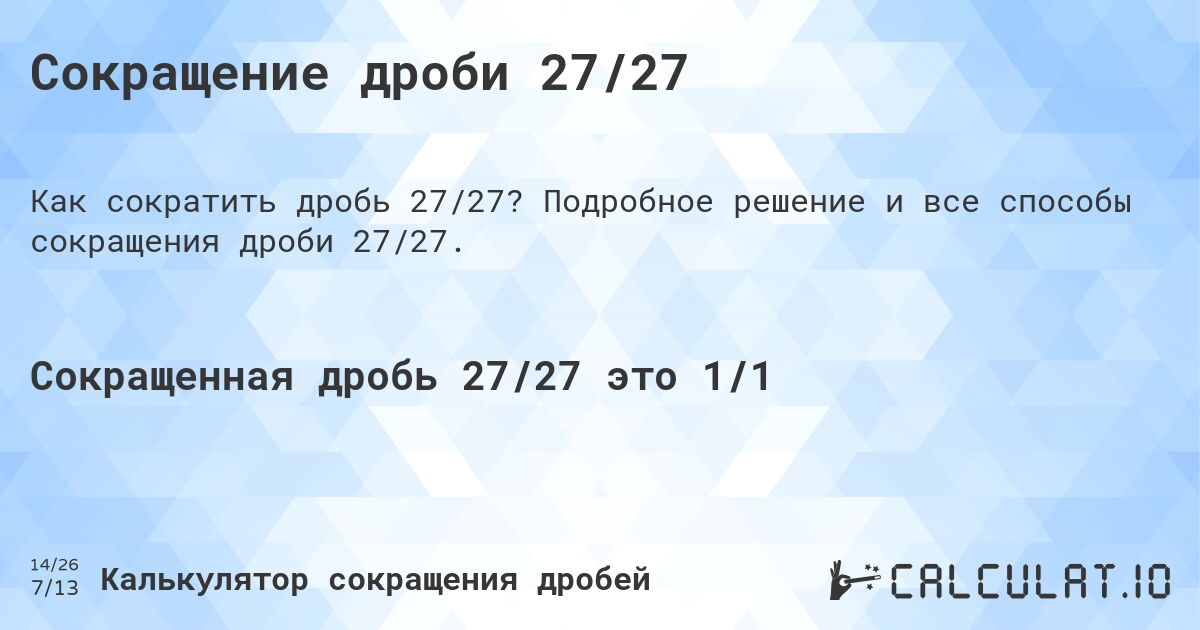 Сокращение дроби 27/27

Как сократить дробь 27/27? Подробное решение и все способы сокращения дроби 27/27.

Сокращенная дробь 27/27 это 1/1

14/26
7/13 Калькулятор сокращения дробей

CALCULAT.IO